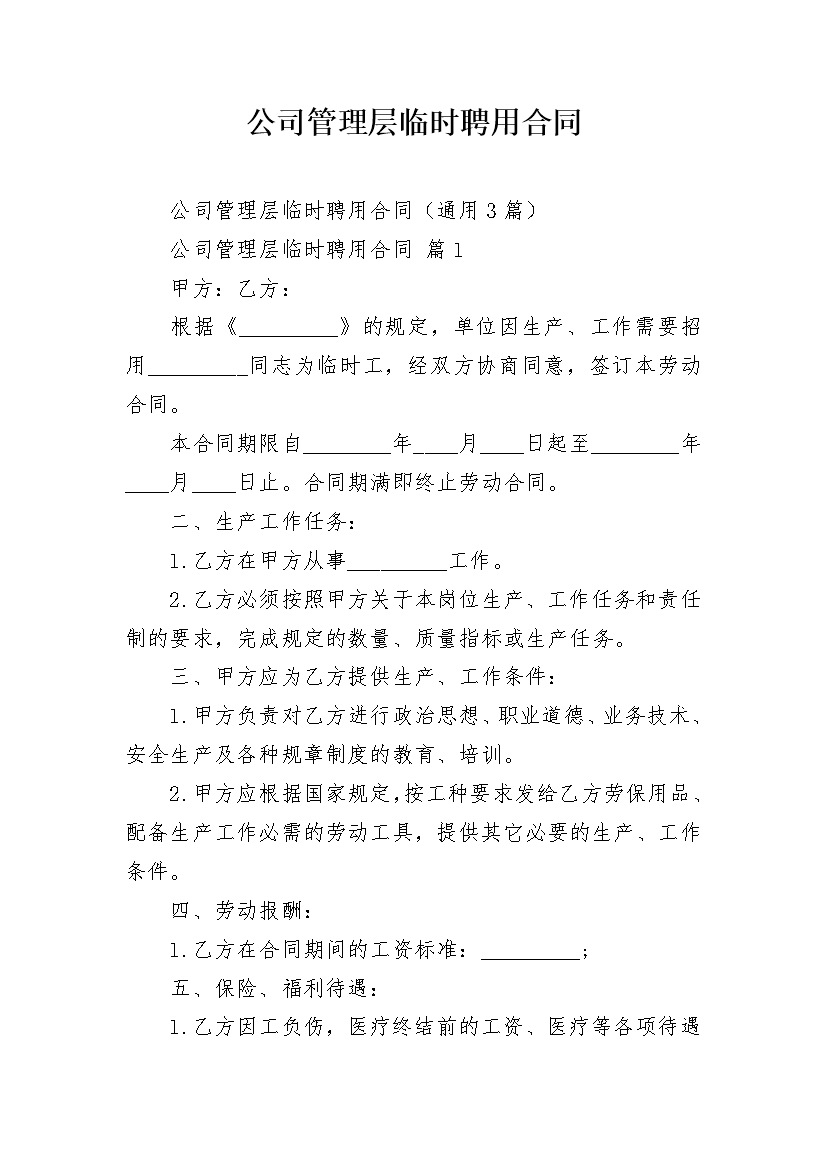 公司管理层临时聘用合同

公司管理层临时聘用合同（通用3篇）

公司管理层临时聘用合同 篇1

甲方：乙方：

根据《____》的规定，单位因生产、工作需要招用____同志为临时工，经双方协商同意，签订本劳动合同。

本合同期限自____年____月____日起至____年____月____日止。合同期满即终止劳动合同。

二、生产工作任务：

1.乙方在甲方从事____工作。

2.乙方必须按照甲方关于本岗位生产、工作任务和责任制的要求，完成规定的数量、质量指标或生产任务。

三、甲方应为乙方提供生产、工作条件：

1.甲方负责对乙方进行政治思想、职业道德、业务技术、安全生产及各种规章制度的教育、培训。

2.甲方应根据国家规定，按工种要求发给乙方劳保用品、配备生产工作必需的劳动工具，提供其它必要的生产、工作条件。

四、劳动报酬：

1.乙方在合同期间的工资标准：____；

五、保险、福利待遇：

1.乙方因工负伤，医疗终结前的工资、医疗等各项待遇